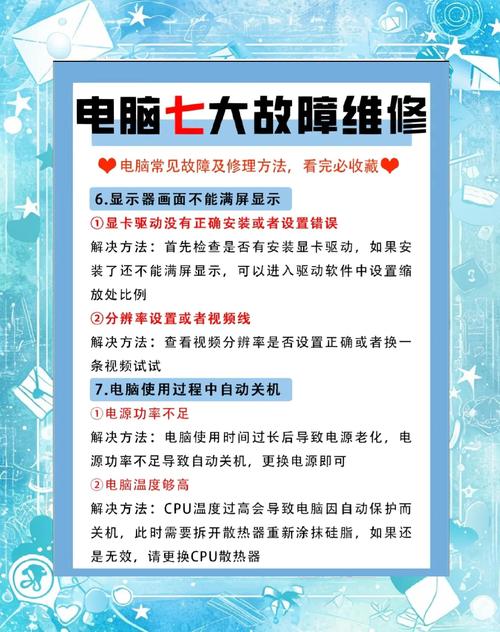 电脑七大故障维修

❤电脑常见故障及修理方法，看完必收藏❤

6.显示器画面不能满屏显示

①显卡驱动没有正确安装或者设置错误

解决方法：首先检查是否有安装显卡驱动，如果安装了还不能满屏显示，可以进入驱动软件中设置缩放处比例

②分辨率设置或者视频线

解决方法：查看视频分辨率是否设置正确或者换一条视频试试

7.电脑使用过程中自动关机

①电源功率不足

解决方法：电脑使用时间过长后导致电源老化，电源功率不足导致自动关机，更换电源即可

②电脑温度够高

解决方法：CPU温度过高会导致电脑因自动保护而关机，此时需要拆开散热器重新涂抹硅脂，如果还是无效，请更换CPU散热器